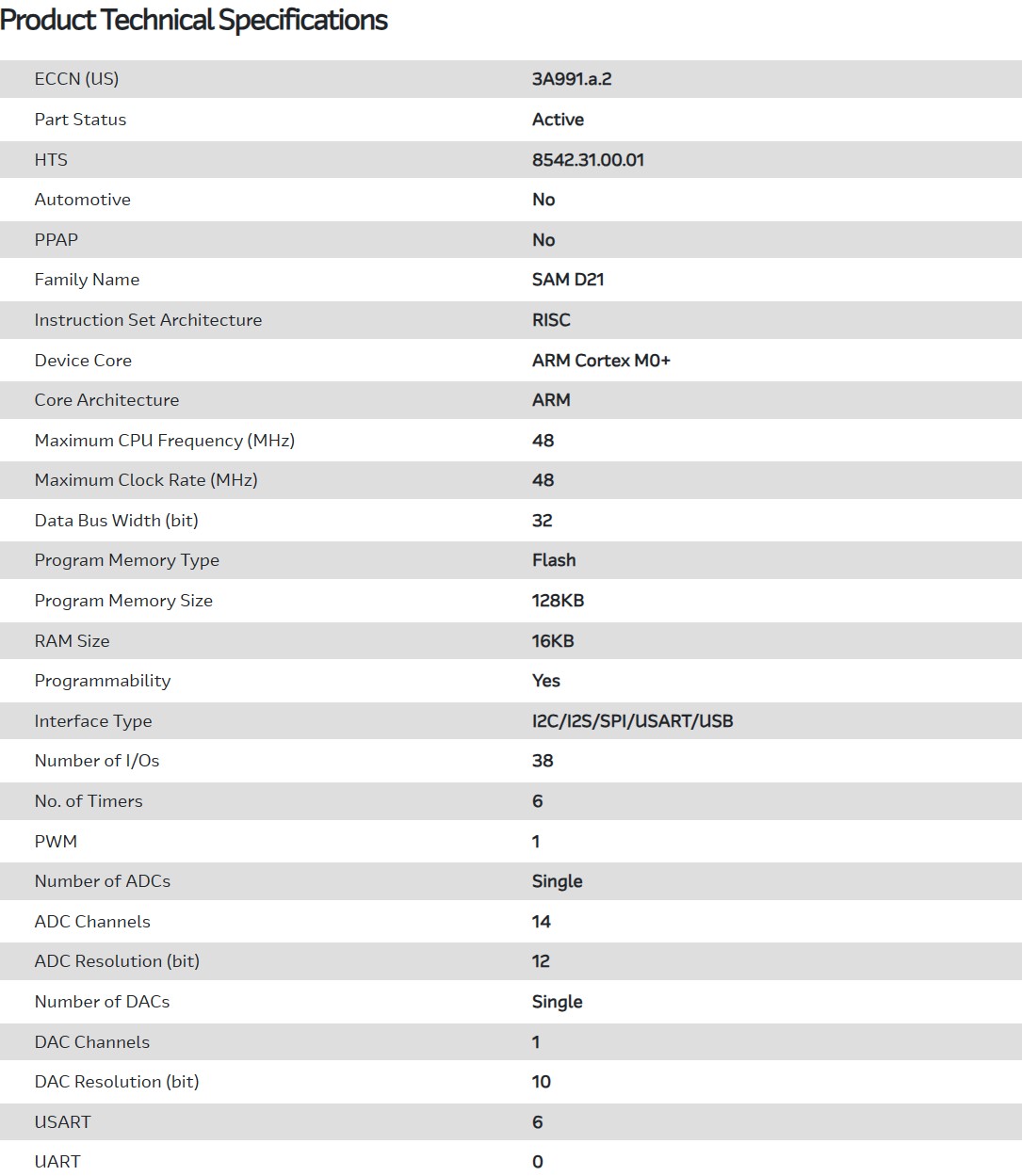 Product Technical Specifications

| | |
|---|---|
| ECCN (US) | 3A991.a.2 |
| Part Status | Active |
| HTS | 8542.31.00.01 |
| Automotive | No |
| PPAP | No |
| Family Name | SAM D21 |
| Instruction Set Architecture | RISC |
| Device Core | ARM Cortex M0+ |
| Core Architecture | ARM |
| Maximum CPU Frequency (MHz) | 48 |
| Maximum Clock Rate (MHz) | 48 |
| Data Bus Width (bit) | 32 |
| Program Memory Type | Flash |
| Program Memory Size | 128KB |
| RAM Size | 16KB |
| Programmability | Yes |
| Interface Type | I2C/I2S/SPI/USART/USB |
| Number of I/Os | 38 |
| No. of Timers | 6 |
| PWM | 1 |
| Number of ADCs | Single |
| ADC Channels | 14 |
| ADC Resolution (bit) | 12 |
| Number of DACs | Single |
| DAC Channels | 1 |
| DAC Resolution (bit) | 10 |
| USART | 6 |
| UART | 0 |